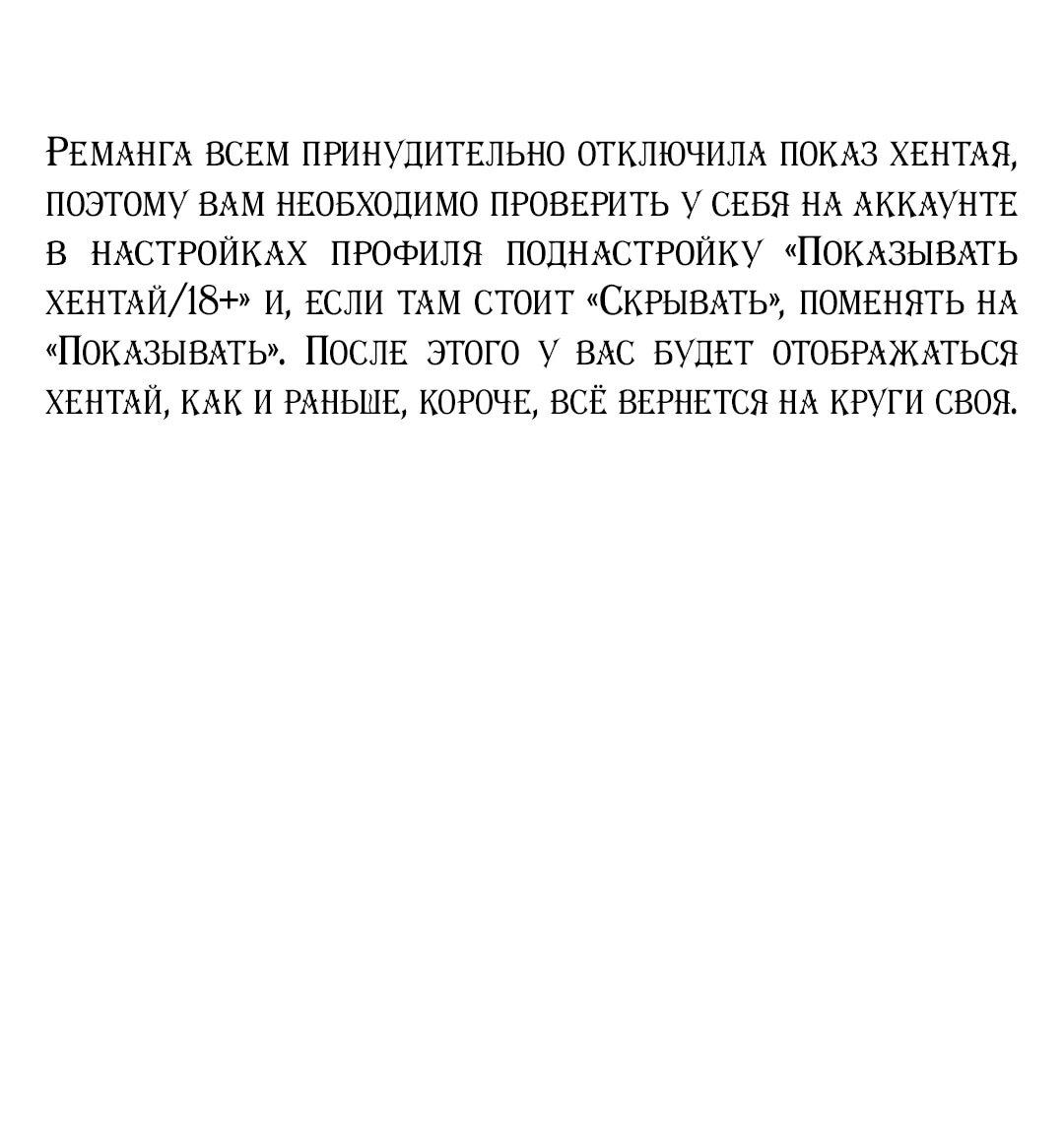 Реманга всем принудительно отключила показ хентая, поэтому вам необходимо проверить у себя на аккаунте в настройках профиля поднастройку «Показывать хентай/18+» и, если там стоит «Скрывать», поменять на «Показывать». После этого у вас будет отображаться хентай, как и раньше, короче, всё вернется на круги своя.